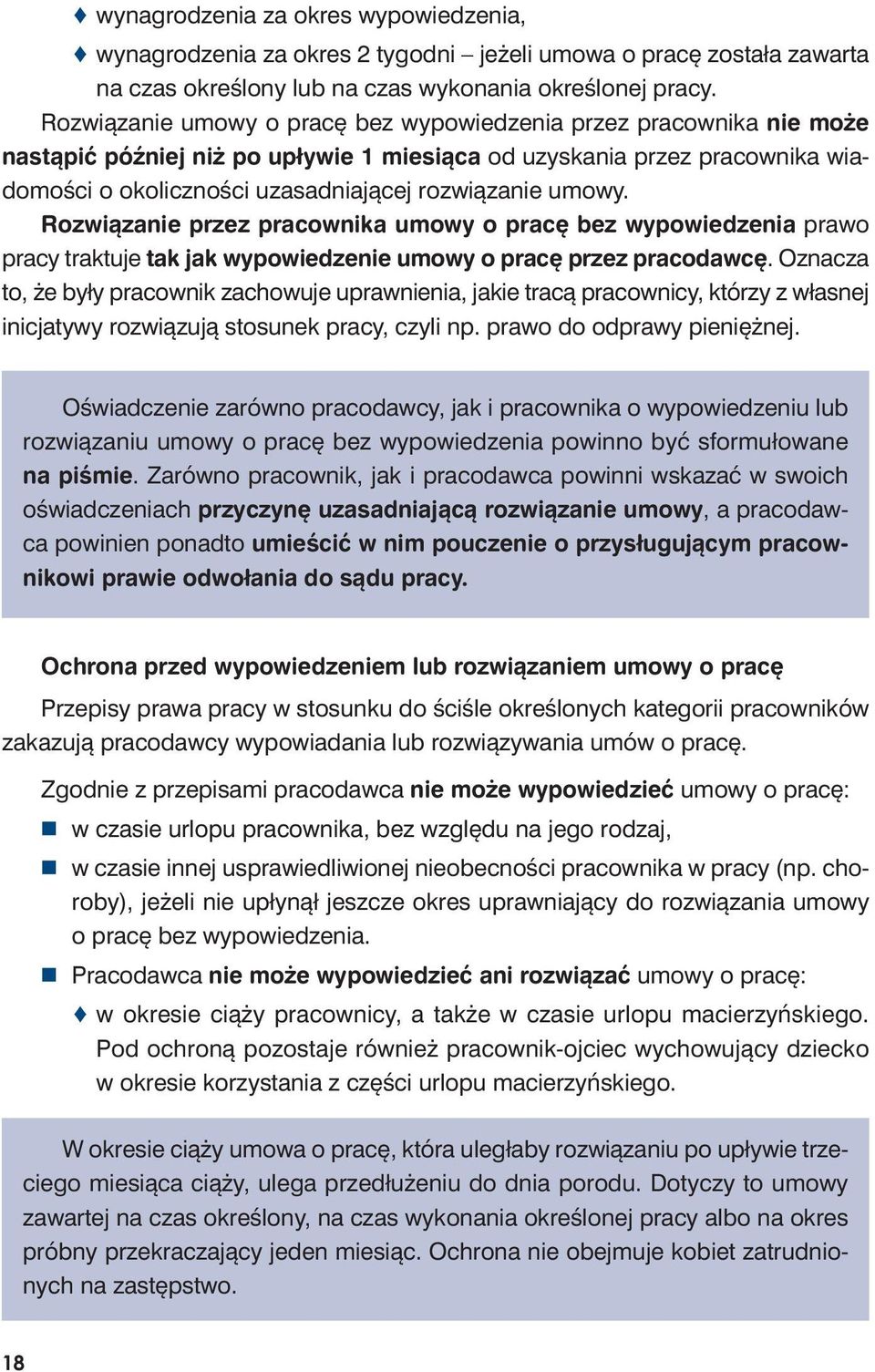 ♦ wynagrodzenia za okres wypowiedzenia,

♦ wynagrodzenia za okres 2 tygodni – jeżeli umowa o pracę została zawarta na czas określony lub na czas wykonania określonej pracy.

Rozwiązanie umowy o pracę bez wypowiedzenia przez pracownika nie może nastąpić później niż po upływie 1 miesiąca od uzyskania przez pracownika wiadomości o okoliczności uzasadniającej rozwiązanie umowy.

Rozwiązanie przez pracownika umowy o pracę bez wypowiedzenia prawo pracy traktuje tak jak wypowiedzenie umowy o pracę przez pracodawcę. Oznacza to, że były pracownik zachowuje uprawnienia, jakie tracą pracownicy, którzy z własnej inicjatywy rozwiązują stosunek pracy, czyli np. prawo do odprawy pieniężnej.

Oświadczenie zarówno pracodawcy, jak i pracownika o wypowiedzeniu lub rozwiązaniu umowy o pracę bez wypowiedzenia powinno być sformułowane na piśmie. Zarówno pracownik, jak i pracodawca powinni wskazać w swoich oświadczeniach przyczynę uzasadniającą rozwiązanie umowy, a pracodawca powinien ponadto umieścić w nim pouczenie o przysługującym pracownikowi prawie odwołania do sądu pracy.

Ochrona przed wypowiedzeniem lub rozwiązaniem umowy o pracę

Przepisy prawa pracy w stosunku do ściśle określonych kategorii pracowników zakazują pracodawcy wypowiadania lub rozwiązywania umów o pracę.

Zgodnie z przepisami pracodawca nie może wypowiedzieć umowy o pracę:

■ w czasie urlopu pracownika, bez względu na jego rodzaj,

■ w czasie innej usprawiedliwionej nieobecności pracownika w pracy (np. choroby), jeżeli nie upłynął jeszcze okres uprawniający do rozwiązania umowy o pracę bez wypowiedzenia.

■ Pracodawca nie może wypowiedzieć ani rozwiązać umowy o pracę:

♦ w okresie ciąży pracownicy, a także w czasie urlopu macierzyńskiego. Pod ochroną pozostaje również pracownik-ojciec wychowujący dziecko w okresie korzystania z części urlopu macierzyńskiego.

W okresie ciąży umowa o pracę, która uległaby rozwiązaniu po upływie trzeciego miesiąca ciąży, ulega przedłużeniu do dnia porodu. Dotyczy to umowy zawartej na czas określony, na czas wykonania określonej pracy albo na okres próbny przekraczający jeden miesiąc. Ochrona nie obejmuje kobiet zatrudnionych na zastępstwo.

18